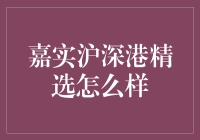 嘉实沪深港精选怎么样